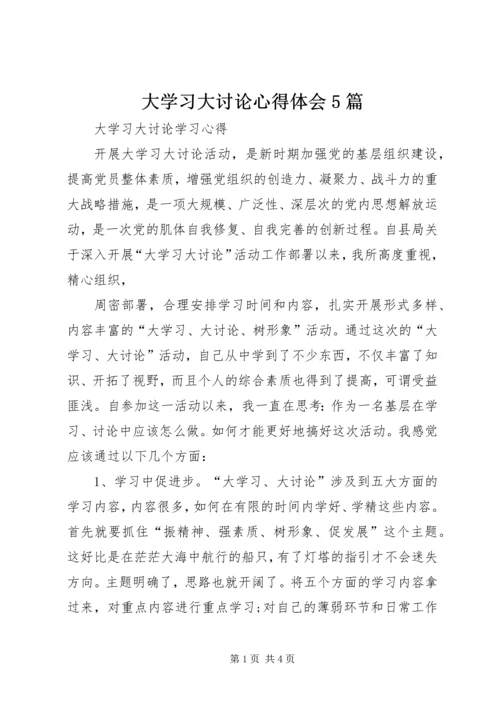 大学习大讨论心得体会5篇

大学习大讨论学习心得

开展大学习大讨论活动，是新时期加强党的基层组织建设，提高党员整体素质，增强党组织的创造力、凝聚力、战斗力的重大战略措施，是一项大规模、广泛性、深层次的党内思想解放运动，是一次党的肌体自我修复、自我完善的创新过程。自县局关于深入开展“大学习大讨论”活动工作部署以来，我所高度重视，精心组织，

周密部署，合理安排学习时间和内容，扎实开展形式多样、内容丰富的“大学习、大讨论、树形象”活动。通过这次的“大学习、大讨论”活动，自己从中学到了不少东西，不仅丰富了知识、开拓了视野，而且个人的综合素质也得到了提高，可谓受益匪浅。自参加这一活动以来，我一直在思考：作为一名基层在学习、讨论中应该怎么做。如何才能更好地搞好这次活动。我感觉应该通过以下几个方面：

1、学习中促进步。“大学习、大讨论”涉及到五大方面的学习内容，内容很多，如何在有限的时间内学好、学精这些内容。首先就要抓住“振精神、强素质、树形象、促发展”这个主题。这好比是在茫茫大海中航行的船只，有了灯塔的指引才不会迷失方向。主题明确了，思路也就开阔了。将五个方面的学习内容拿过来，对重点内容进行重点学习；对自己的薄弱环节和日常工作

第1页 共4页